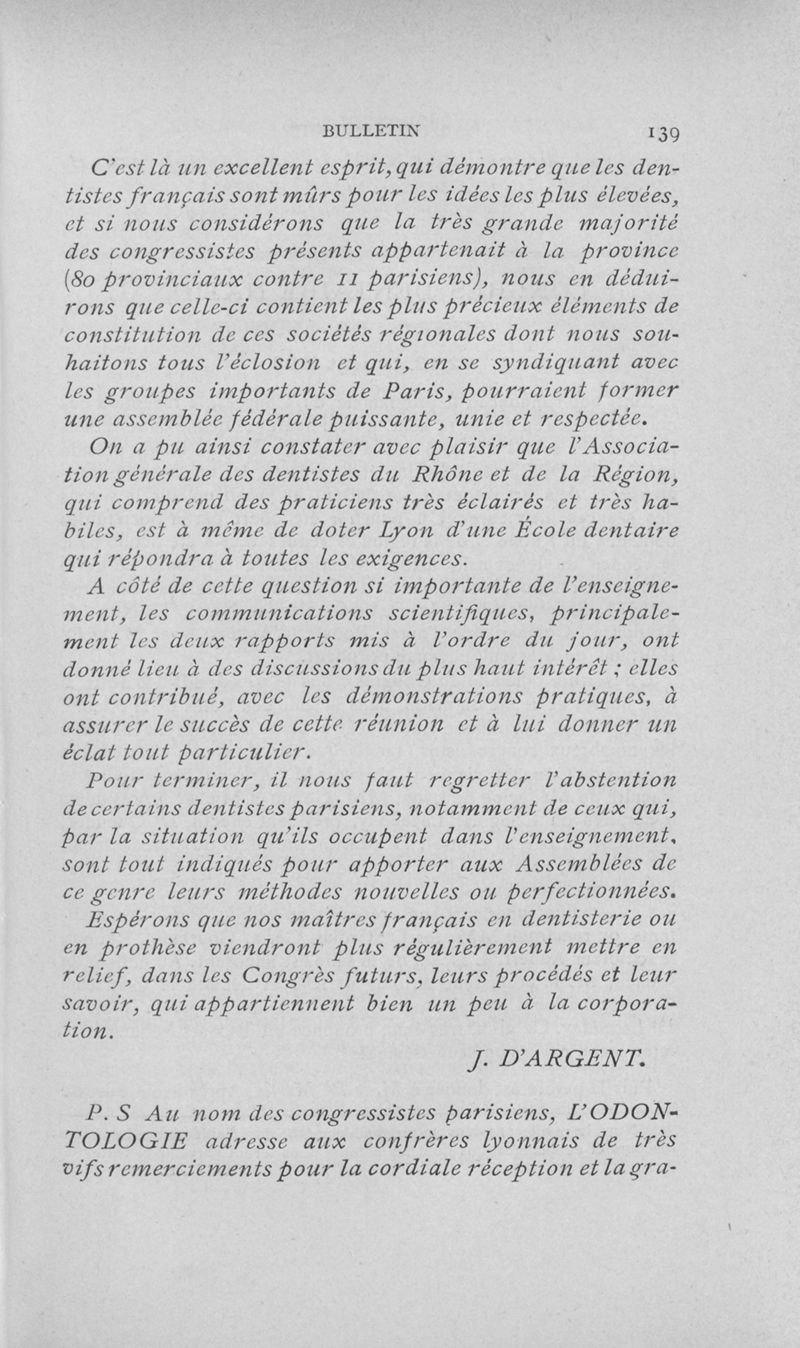 BULLETIN 139

C'est là un excellent esprit, qui démontre que les dentistes français sont mûrs pour les idées les plus élevées, et si nous considérons que la très grande majorité des congressistes présents appartenait à la province (80 provinciaux contre 11 parisiens), nous en déduirons que celle-ci contient les plus précieux éléments de constitution de ces sociétés régionales dont nous souhaitons tous l'éclosion et qui, en se syndiquant avec les groupes importants de Paris, pourraient former une assemblée fédérale puissante, unie et respectée.

On a pu ainsi constater avec plaisir que l'Association générale des dentistes du Rhône et de la Région, qui comprend des praticiens très éclairés et très habiles, est à même de doter Lyon d'une École dentaire qui répondra à toutes les exigences.

A côté de cette question si importante de l'enseignement, les communications scientifiques, principalement les deux rapports mis à l'ordre du jour, ont donné lieu à des discussions du plus haut intérêt ; elles ont contribué, avec les démonstrations pratiques, à assurer le succès de cette réunion et à lui donner un éclat tout particulier.

Pour terminer, il nous faut regretter l'abstention de certains dentistes parisiens, notamment de ceux qui, par la situation qu'ils occupent dans l'enseignement, sont tout indiqués pour apporter aux Assemblées de ce genre leurs méthodes nouvelles ou perfectionnées.

Espérons que nos maîtres français en dentisterie ou en prothèse viendront plus régulièrement mettre en relief, dans les Congrès futurs, leurs procédés et leur savoir, qui appartiennent bien un peu à la corporation.

J. D'ARGENT.

P. S Au nom des congressistes parisiens, L'ODONTOLOGIE adresse aux confrères lyonnais de très vifs remerciements pour la cordiale réception et la gra-